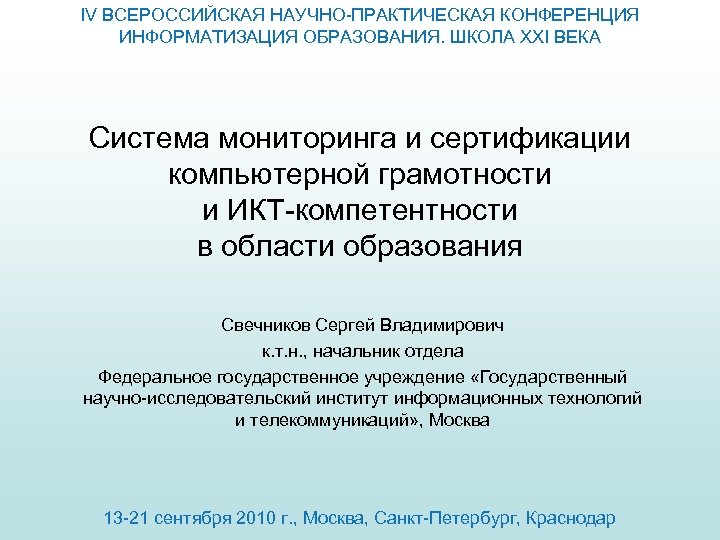 IV ВСЕРОССИЙСКАЯ НАУЧНО-ПРАКТИЧЕСКАЯ КОНФЕРЕНЦИЯ
ИНФОРМАТИЗАЦИЯ ОБРАЗОВАНИЯ. ШКОЛА XXI ВЕКА

Система мониторинга и сертификации компьютерной грамотности и ИКТ-компетентности в области образования

Свечников Сергей Владимирович
к.т.н., начальник отдела
Федеральное государственное учреждение «Государственный научно-исследовательский институт информационных технологий и телекоммуникаций», Москва

13-21 сентября 2010 г., Москва, Санкт-Петербург, Краснодар